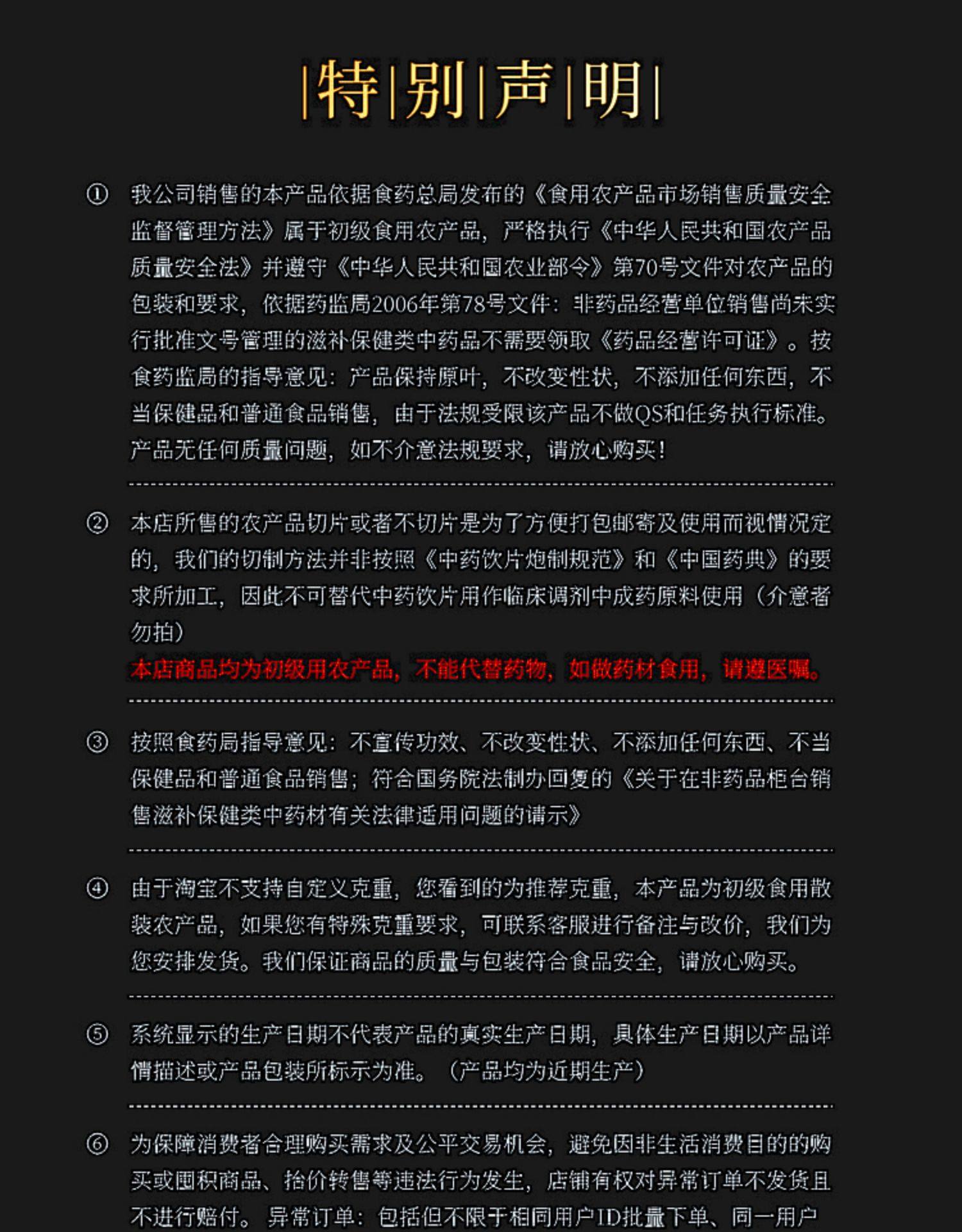 |特|别|声|明|

① 我公司销售的本产品依据食药总局发布的《食用农产品市场销售质量安全监督管理方法》属于初级食用农产品，严格执行《中华人民共和国农产品质量安全法》并遵守《中华人民共和国农业部令》第70号文件对农产品的包装和要求，依据药监局2006年第78号文件：非药品经营单位销售尚未实行批准文号管理的滋补保健类中药品不需要领取《药品经营许可证》。按食药监局的指导意见：产品保持原叶，不改变性状，不添加任何东西，不当保健品和普通食品销售，由于法规受限该产品不做QS和任务执行标准。产品无任何质量问题，如不介意法规要求，请放心购买！

② 本店所售的农产品切片或者不切片是为了方便打包邮寄及使用而视情况定的，我们的切制方法并非按照《中药饮片炮制规范》和《中国药典》的要求所加工，因此不可替代中药饮片用作临床调剂中成药原料使用（介意者勿拍）
本店商品均为初级用农产品，不能代替药物，如做药材食用，请遵医嘱。

③ 按照食药局指导意见：不宣传功效、不改变性状、不添加任何东西、不当保健品和普通食品销售；符合国务院法制办回复的《关于在非药品柜台销售滋补保健类中药材有关法律适用问题的请示》

④ 由于淘宝不支持自定义克重，您看到的为推荐克重，本产品为初级食用散装农产品，如果您有特殊克重要求，可联系客服进行备注与改价，我们为您安排发货。我们保证商品的质量与包装符合食品安全，请放心购买。

⑤ 系统显示的生产日期不代表产品的真实生产日期，具体生产日期以产品详情描述或产品包装所标示为准。（产品均为近期生产）

⑥ 为保障消费者合理购买需求及公平交易机会，避免因非生活消费目的的购买或囤积商品、抬价转售等违法行为发生，店铺有权对异常订单不发货且不进行赔付。异常订单：包括但不限于相同用户ID批量下单、同一用户